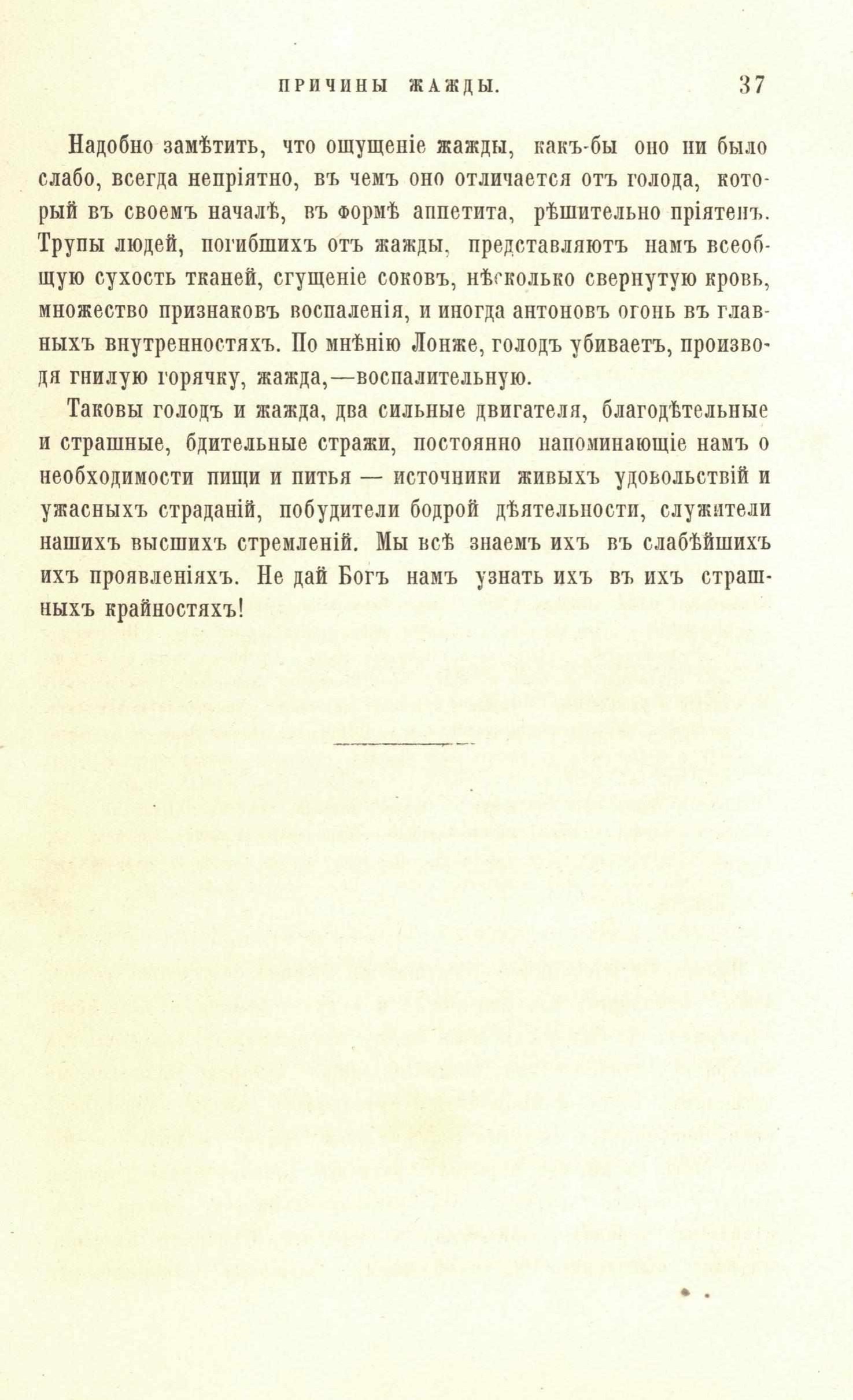 ПРИЧИНЫ ЖАЖДЫ. 37

Надобно замѣтить, что ощущеніе жажды, какъ-бы оно ни было слабо, всегда непріятно, въ чемъ оно отличается отъ голода, который въ своемъ началѣ, въ формѣ аппетита, рѣшительно пріятенъ. Трупы людей, погибшихъ отъ жажды, представляютъ намъ всеобщую сухость тканей, сгущеніе соковъ, нѣсколько свернутую кровь, множество признаковъ воспаленія, и иногда антоновъ огонь въ главныхъ внутренностяхъ. По мнѣнію Лонже, голодъ убиваетъ, производя гнилую горячку, жажда,—воспалительную.

Таковы голодъ и жажда, два сильные двигателя, благодѣтельные и страшные, бдительные стражи, постоянно напоминающіе намъ о необходимости пищи и питья — источники живыхъ удовольствій и ужасныхъ страданій, побудители бодрой дѣятельности, служители нашихъ высшихъ стремленій. Мы всѣ знаемъ ихъ въ слабѣйшихъ ихъ проявленіяхъ. Не дай Богъ намъ узнать ихъ въ ихъ страшныхъ крайностяхъ!